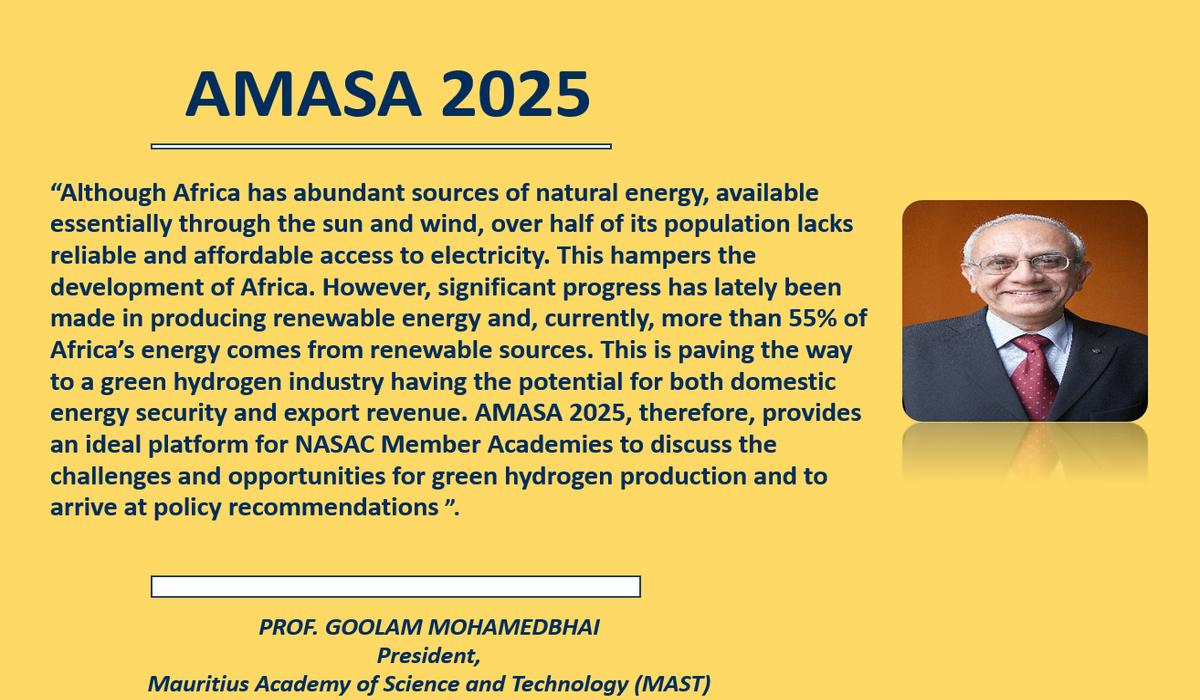 AMASA 2025

“Although Africa has abundant sources of natural energy, available essentially through the sun and wind, over half of its population lacks reliable and affordable access to electricity. This hampers the development of Africa. However, significant progress has lately been made in producing renewable energy and, currently, more than 55% of Africa’s energy comes from renewable sources. This is paving the way to a green hydrogen industry having the potential for both domestic energy security and export revenue. AMASA 2025, therefore, provides an ideal platform for NASAC Member Academies to discuss the challenges and opportunities for green hydrogen production and to arrive at policy recommendations ”.

PROF. GOOLAM MOHAMEDBHAI
President,
Mauritius Academy of Science and Technology (MAST)